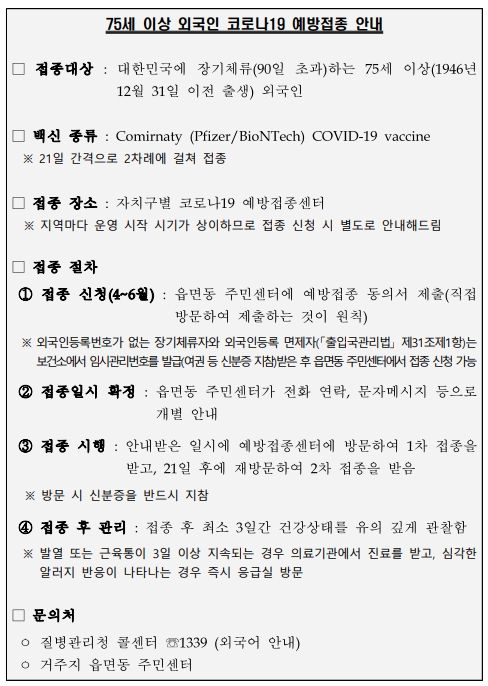 75세 이상 외국인 코로나19 예방접종 안내

□ 접종대상 : 대한민국에 장기체류(90일 초과)하는 75세 이상(1946년 12월 31일 이전 출생) 외국인

□ 백신 종류 : Comirnaty (Pfizer/BioNTech) COVID-19 vaccine
※ 21일 간격으로 2차례에 걸쳐 접종

□ 접종 장소 : 자치구별 코로나19 예방접종센터
※ 지역마다 운영 시작 시기가 상이하므로 접종 신청 시 별도로 안내해드림

□ 접종 절차
① 접종 신청(4~6월) : 읍면동 주민센터에 예방접종 동의서 제출(직접 방문하여 제출하는 것이 원칙)
※ 외국인등록번호가 없는 장기체류자와 외국인등록 면제자(「출입국관리법」 제31조제1항)는 보건소에서 임시관리번호를 발급(여권 등 신분증 지참)받은 후 읍면동 주민센터에서 접종 신청 가능
② 접종일시 확정 : 읍면동 주민센터가 전화 연락, 문자메시지 등으로 개별 안내
③ 접종 시행 : 안내받은 일시에 예방접종센터에 방문하여 1차 접종을 받고, 21일 후에 재방문하여 2차 접종을 받음
※ 방문 시 신분증을 반드시 지참
④ 접종 후 관리 : 접종 후 최소 3일간 건강상태를 유의 깊게 관찰함
※ 발열 또는 근육통이 3일 이상 지속되는 경우 의료기관에서 진료를 받고, 심각한 알러지 반응이 나타나는 경우 즉시 응급실 방문

□ 문의처
○ 질병관리청 콜센터 ☏1339 (외국어 안내)
○ 거주지 읍면동 주민센터